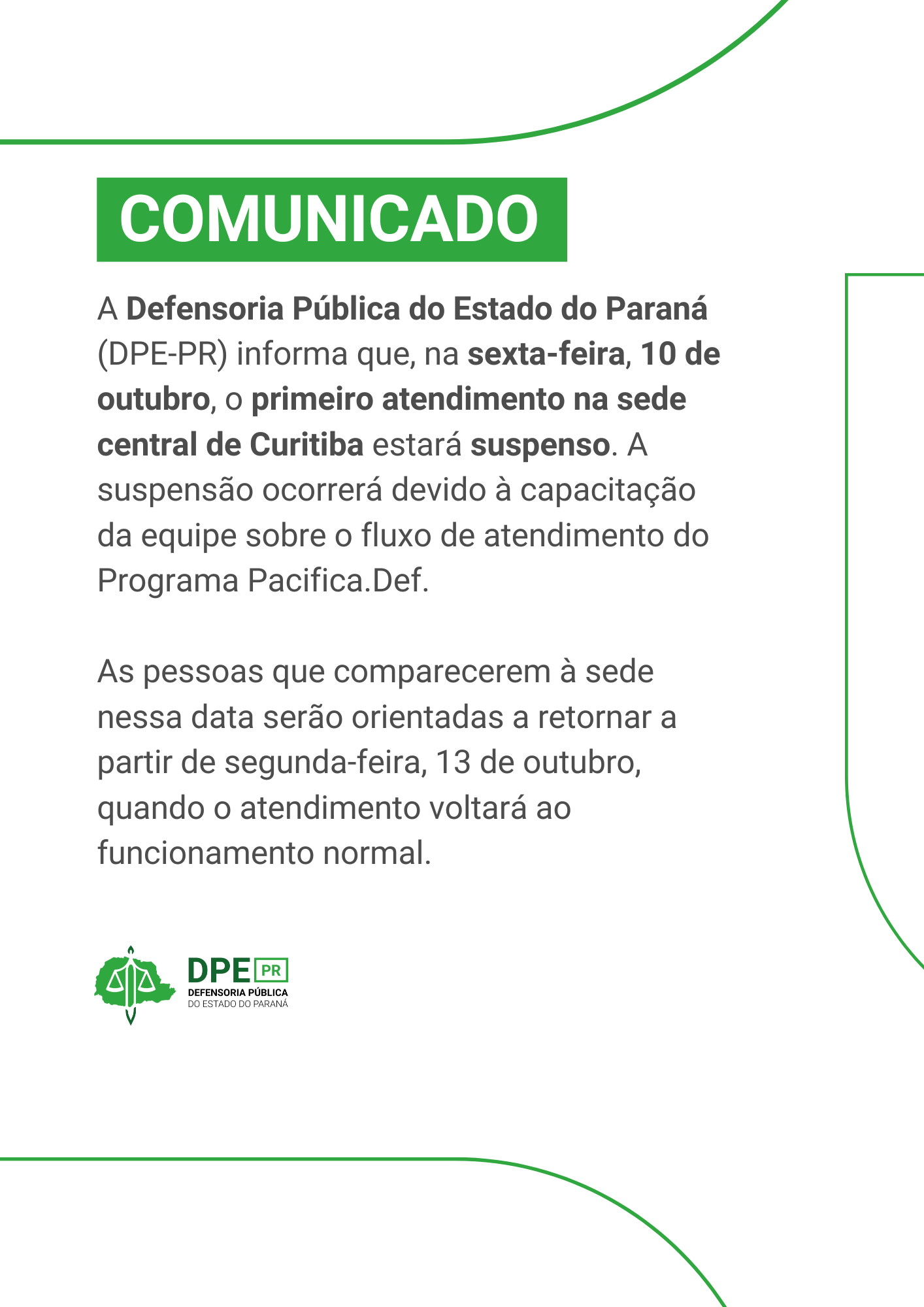 COMUNICADO

A Defensoria Pública do Estado do Paraná (DPE-PR) informa que, na sexta-feira, 10 de outubro, o primeiro atendimento na sede central de Curitiba estará suspenso. A suspensão ocorrerá devido à capacitação da equipe sobre o fluxo de atendimento do Programa Pacifica.Def.

As pessoas que comparecerem à sede nessa data serão orientadas a retornar a partir de segunda-feira, 13 de outubro, quando o atendimento voltará ao funcionamento normal.

DPE PR
DEFENSORIA PÚBLICA
DO ESTADO DO PARANÁ